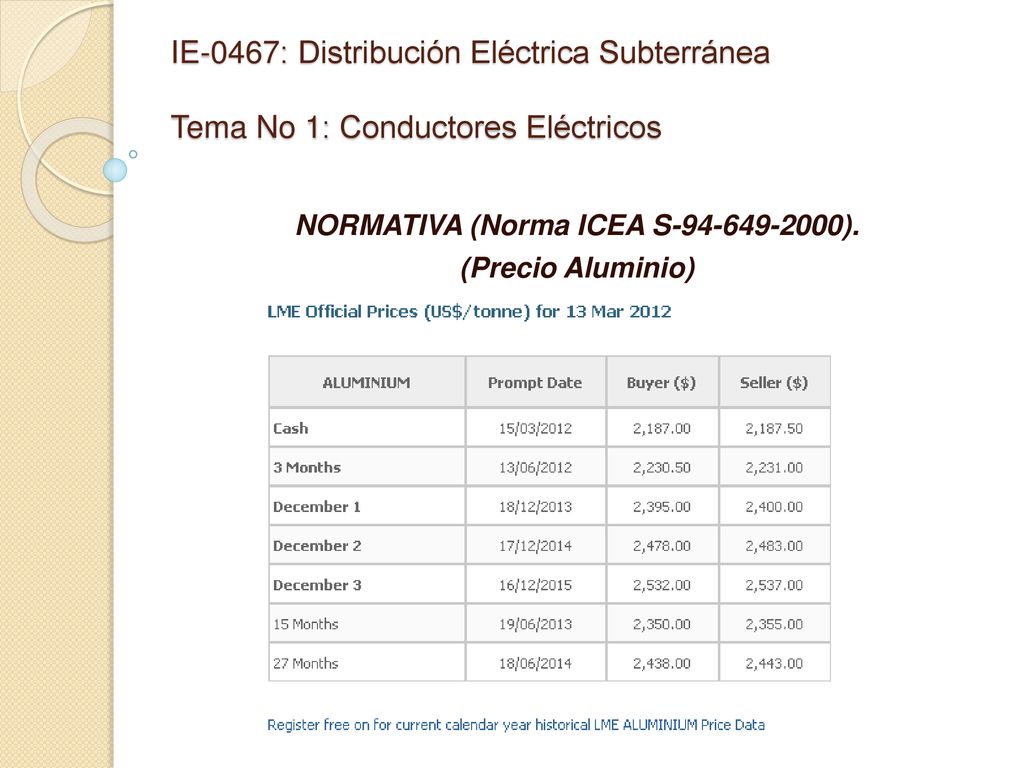 IE-0467: Distribución Eléctrica Subterránea

Tema No 1: Conductores Eléctricos

NORMATIVA (Norma ICEA S-94-649-2000).
(Precio Aluminio)

LME Official Prices (US$/tonne) for 13 Mar 2012

| ALUMINIUM | Prompt Date | Buyer ($) | Seller ($) |
|---|---|---|---|
| Cash | 15/03/2012 | 2,187.00 | 2,187.50 |
| 3 Months | 13/06/2012 | 2,230.50 | 2,231.00 |
| December 1 | 18/12/2013 | 2,395.00 | 2,400.00 |
| December 2 | 17/12/2014 | 2,478.00 | 2,483.00 |
| December 3 | 16/12/2015 | 2,532.00 | 2,537.00 |
| 15 Months | 19/06/2013 | 2,350.00 | 2,355.00 |
| 27 Months | 18/06/2014 | 2,438.00 | 2,443.00 |

Register free on for current calendar year historical LME ALUMINIUM Price Data